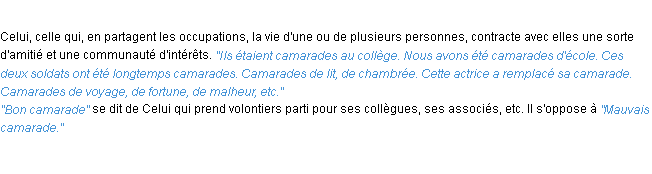 Celui, celle qui, en partagent les occupations, la vie d'une ou de plusieurs personnes, contracte avec elles une sorte d'amitié et une communauté d'intérêts. "Ils étaient camarades au collège. Nous avons été camarades d'école. Ces deux soldats ont été longtemps camarades. Camarades de lit, de chambrée. Cette actrice a remplacé sa camarade. Camarades de voyage, de fortune, de malheur, etc."
"Bon camarade" se dit de Celui qui prend volontiers parti pour ses collègues, ses associés, etc. Il s'oppose à "Mauvais camarade."